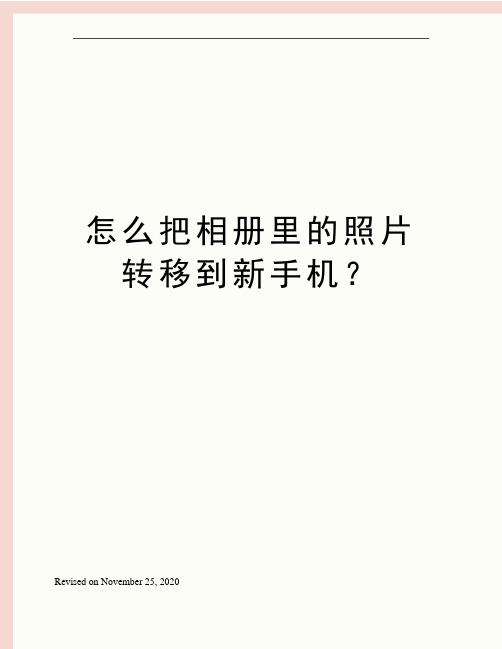 怎么把相册里的照片转移到新手机？

Revised on November 25, 2020